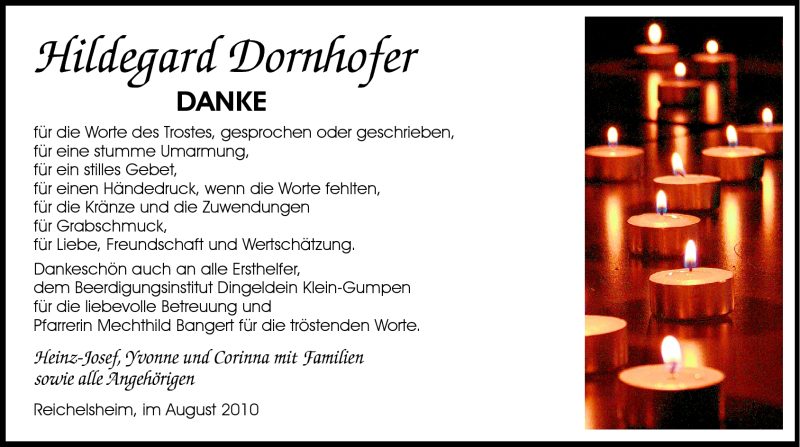 Hildegard Dornhofer

DANKE

für die Worte des Trostes, gesprochen oder geschrieben,
für eine stumme Umarmung,
für ein stilles Gebet,
für einen Händedruck, wenn die Worte fehlten,
für die Kränze und die Zuwendungen
für Grabschmuck,
für Liebe, Freundschaft und Wertschätzung.

Dankeschön auch an alle Ersthelfer,
dem Beerdigungsinstitut Dingeldein Klein-Gumpen
für die liebevolle Betreuung und
Pfarrerin Mechthild Bangert für die tröstenden Worte.

Heinz-Josef, Yvonne und Corinna mit Familien
sowie alle Angehörigen

Reichelsheim, im August 2010